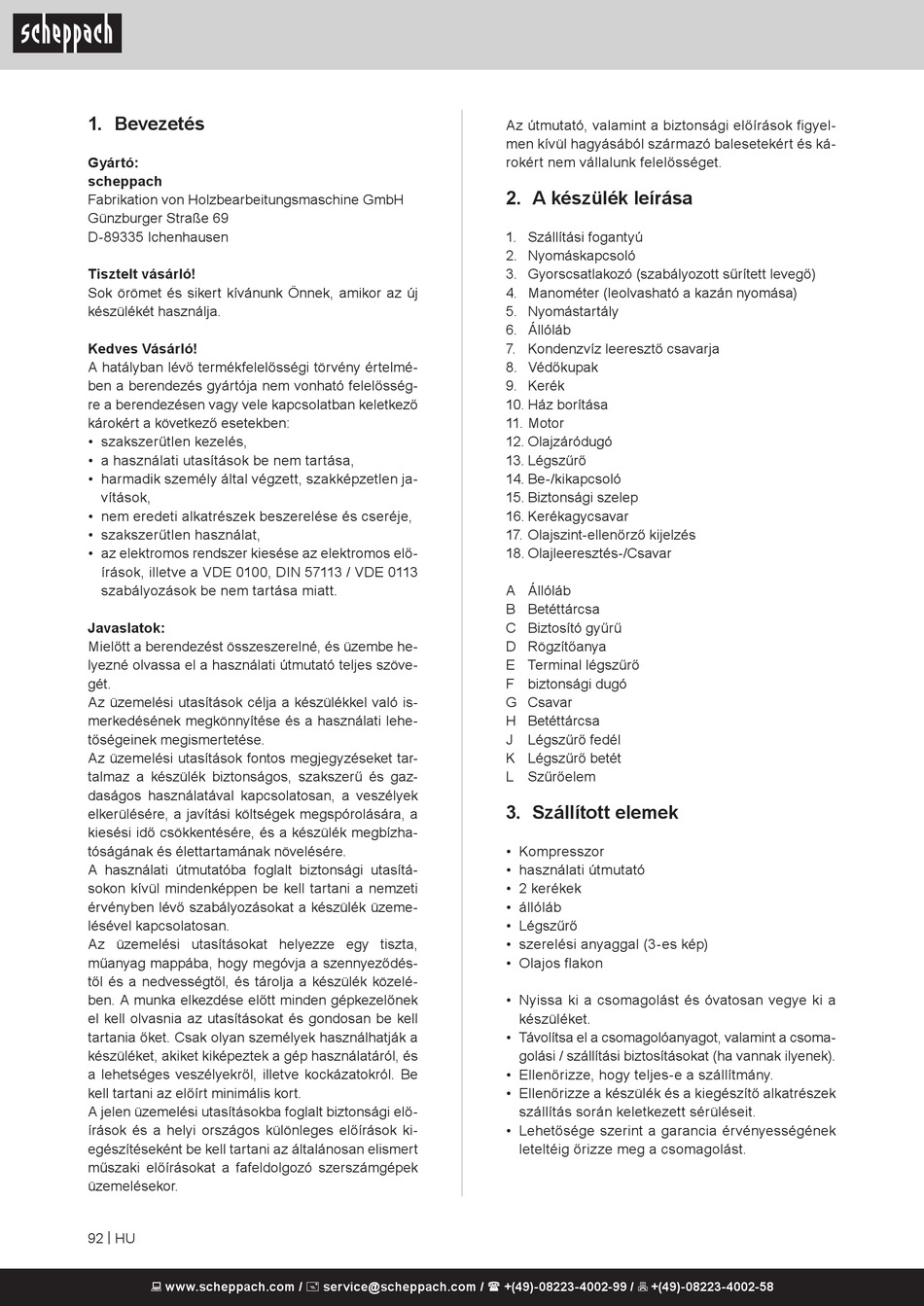 scheppach

1. Bevezetés

Gyártó:
scheppach
Fabrikation von Holzbearbeitungsmaschine GmbH
Günzburger Straße 69
D-89335 Ichenhausen

Tisztelt vásárló!
Sok örömet és sikert kívánunk Önnek, amikor az új készülékét használja.

Kedves Vásárló!
A hatályban lévő termékfelelősségi törvény értelmében a berendezés gyártója nem vonható felelősségre a berendezésen vagy vele kapcsolatban keletkező károkért a következő esetekben:
• szakszerűtlen kezelés,
• a használati utasítások be nem tartása,
• harmadik személy által végzett, szakképzetlen javítások,
• nem eredeti alkatrészek beszerelése és cseréje,
• szakszerűtlen használat,
• az elektromos rendszer kiesése az elektromos előírások, illetve a VDE 0100, DIN 57113 / VDE 0113 szabályozások be nem tartása miatt.

Javaslatok:
Mielőtt a berendezést összeszerelné, és üzembe helyezné olvassa el a használati útmutató teljes szövegét.
Az üzemelési utasítások célja a készülékkel való ismerkedésének megkönnyítése és a használati lehetőségeinek megismertetése.
Az üzemelési utasítások fontos megjegyzéseket tartalmaz a készülék biztonságos, szakszerű és gazdaságos használatával kapcsolatosan, a veszélyek elkerülésére, a javítási költségek megspórolására, a kiesési idő csökkentésére, és a készülék megbízhatóságának és élettartamának növelésére.
A használati útmutatóba foglalt biztonsági utasításokon kívül mindenképpen be kell tartani a nemzeti érvényben lévő szabályozásokat a készülék üzemelésével kapcsolatosan.
Az üzemelési utasításokat helyezze egy tiszta, műanyag mappába, hogy megóvja a szennyeződéstől és a nedvességtől, és tárolja a készülék közelében. A munka elkezdése előtt minden gépkezelőnek el kell olvasnia az utasításokat és gondosan be kell tartania őket. Csak olyan személyek használhatják a készüléket, akiket kiképeztek a gép használatáról, és a lehetséges veszélyekről, illetve kockázatokról. Be kell tartani az előírt minimális kort.
A jelen üzemelési utasításokba foglalt biztonsági előírások és a helyi országos különleges előírások kiegészítéseként be kell tartani az általánosan elismert műszaki előírásokat a fafeldolgozó szerszámgépek üzemelésekor.

Az útmutató, valamint a biztonsági előírások figyelmen kívül hagyásából származó balesetekért és károkért nem vállalunk felelősséget.

2. A készülék leírása

1. Szállítási fogantyú
2. Nyomáskapcsoló
3. Gyorscsatlakozó (szabályozott sűrített levegő)
4. Manométer (leolvasható a kazán nyomása)
5. Nyomástartály
6. Állóláb
7. Kondenzvíz leeresztő csavarja
8. Védőkupak
9. Kerék
10. Ház borítása
11. Motor
12. Olajzáródugó
13. Légszűrő
14. Be-/kikapcsoló
15. Biztonsági szelep
16. Kerékagycsavar
17. Olajszint-ellenőrző kijelzés
18. Olajleeresztés-/Csavar

A Állóláb
B Betéttárcsa
C Biztosító gyűrű
D Rögzítőanya
E Terminal légszűrő
F biztonsági dugó
G Csavar
H Betéttárcsa
J Légszűrő fedél
K Légszűrő betét
L Szűrőelem

3. Szállított elemek

• Kompresszor
• használati útmutató
• 2 kerékek
• állóláb
• Légszűrő
• szerelési anyaggal (3-es kép)
• Olajos flakon

• Nyissa ki a csomagolást és óvatosan vegye ki a készüléket.
• Távolítsa el a csomagolóanyagot, valamint a csomagolási / szállítási biztosításokat (ha vannak ilyenek).
• Ellenőrizze, hogy teljes-e a szállítmány.
• Ellenőrizze a készülék és a kiegészítő alkatrészek szállítás során keletkezett sérüléseit.
• Lehetősége szerint a garancia érvényességének leteltéig őrizze meg a csomagolást.

92 | HU

www.scheppach.com / service@scheppach.com / +(49)-08223-4002-99 / +(49)-08223-4002-58